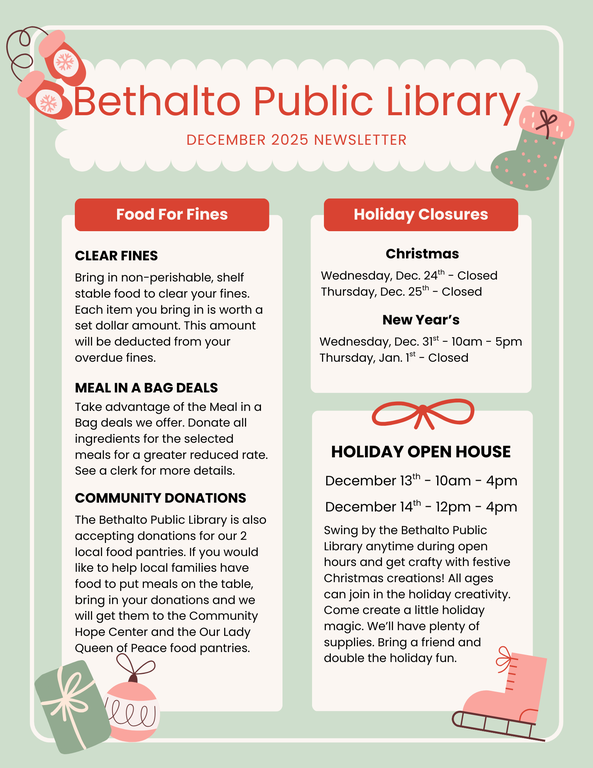 Bethalto Public Library

DECEMBER 2025 NEWSLETTER

Food For Fines

CLEAR FINES

Bring in non-perishable, shelf stable food to clear your fines. Each item you bring in is worth a set dollar amount. This amount will be deducted from your overdue fines.

MEAL IN A BAG DEALS

Take advantage of the Meal in a Bag deals we offer. Donate all ingredients for the selected meals for a greater reduced rate. See a clerk for more details.

COMMUNITY DONATIONS

The Bethalto Public Library is also accepting donations for our 2 local food pantries. If you would like to help local families have food to put meals on the table, bring in your donations and we will get them to the Community Hope Center and the Our Lady Queen of Peace food pantries.

Holiday Closures

Christmas

Wednesday, Dec. 24$^{th}$ - Closed
Thursday, Dec. 25$^{th}$ - Closed

New Year's

Wednesday, Dec. 31$^{st}$ - 10am - 5pm
Thursday, Jan. 1$^{st}$ - Closed

HOLIDAY OPEN HOUSE

December 13$^{th}$ - 10am - 4pm

December 14$^{th}$ - 12pm - 4pm

Swing by the Bethalto Public Library anytime during open hours and get crafty with festive Christmas creations! All ages can join in the holiday creativity. Come create a little holiday magic. We'll have plenty of supplies. Bring a friend and double the holiday fun.